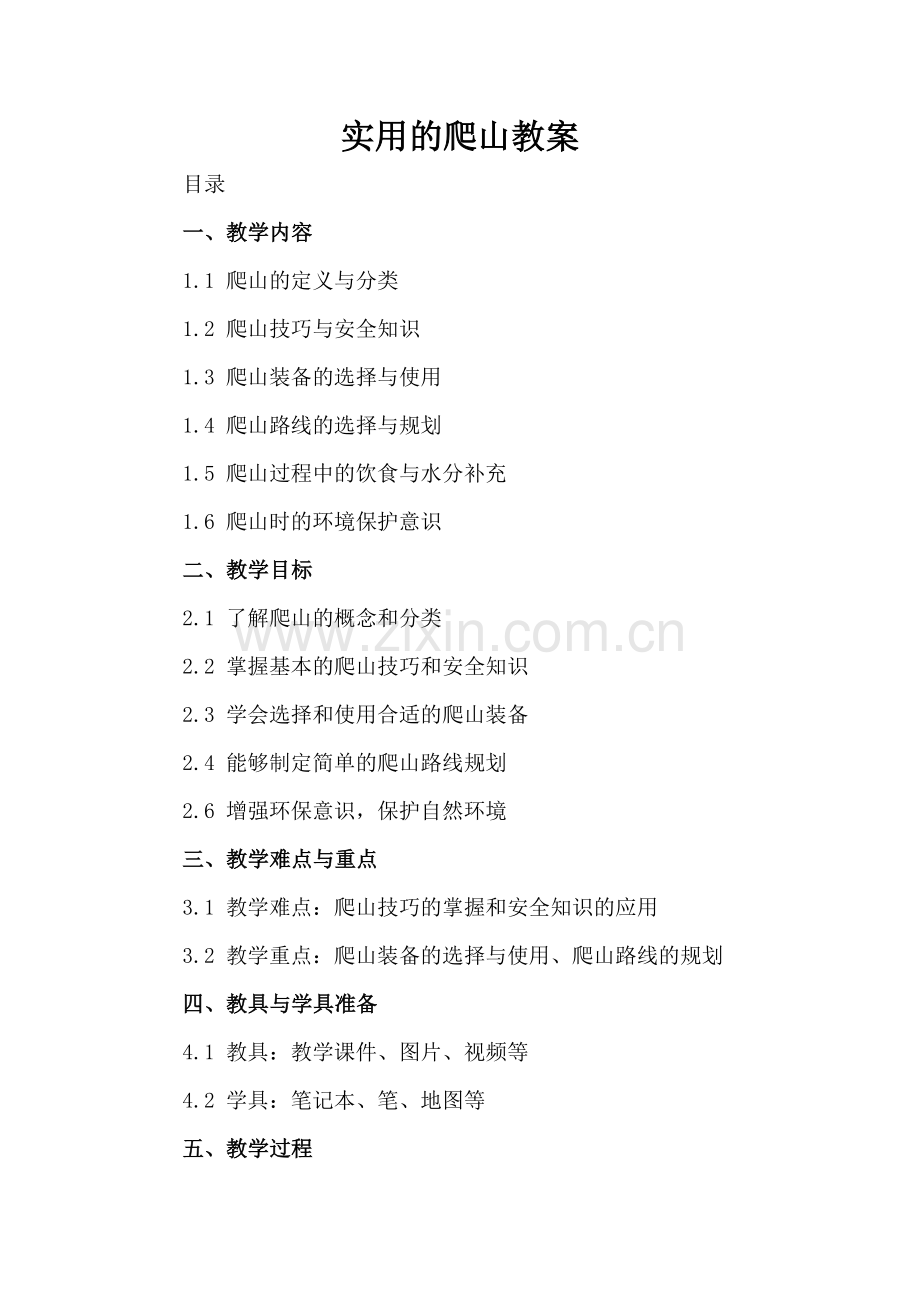 实用的爬山教案

目录

一、教学内容

1.1 爬山的定义与分类

1.2 爬山技巧与安全知识

1.3 爬山装备的选择与使用

1.4 爬山路线的选择与规划

1.5 爬山过程中的饮食与水分补充

1.6 爬山时的环境保护意识

二、教学目标

2.1 了解爬山的概念和分类

2.2 掌握基本的爬山技巧和安全知识

2.3 学会选择和使用合适的爬山装备

2.4 能够制定简单的爬山路线规划

2.6 增强环保意识，保护自然环境

三、教学难点与重点

3.1 教学难点：爬山技巧的掌握和安全知识的应用

3.2 教学重点：爬山装备的选择与使用、爬山路线的规划

四、教具与学具准备

4.1 教具：教学课件、图片、视频等

4.2 学具：笔记本、笔、地图等

五、教学过程

www.zixin.com.cn